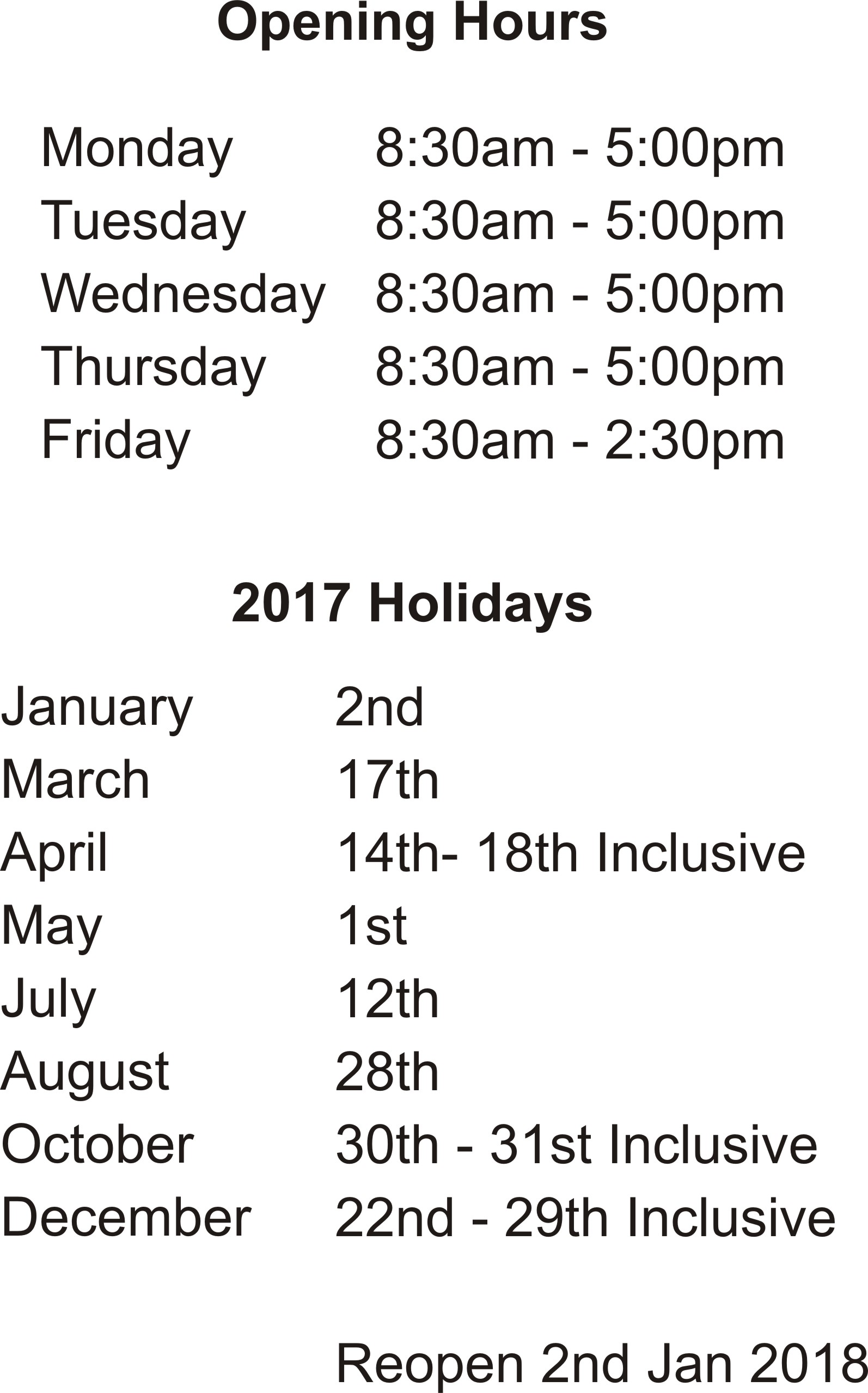 Opening Hours

Monday 8:30am - 5:00pm
Tuesday 8:30am - 5:00pm
Wednesday 8:30am - 5:00pm
Thursday 8:30am - 5:00pm
Friday 8:30am - 2:30pm

2017 Holidays

January 2nd
March 17th
April 14th- 18th Inclusive
May 1st
July 12th
August 28th
October 30th - 31st Inclusive
December 22nd - 29th Inclusive

Reopen 2nd Jan 2018